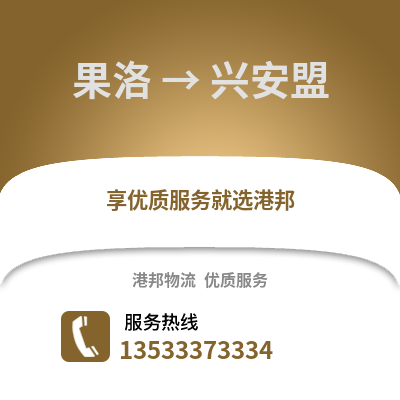 果洛 → 兴安盟

享优质服务就选港邦

港邦物流 优质服务

服务热线
13533373334